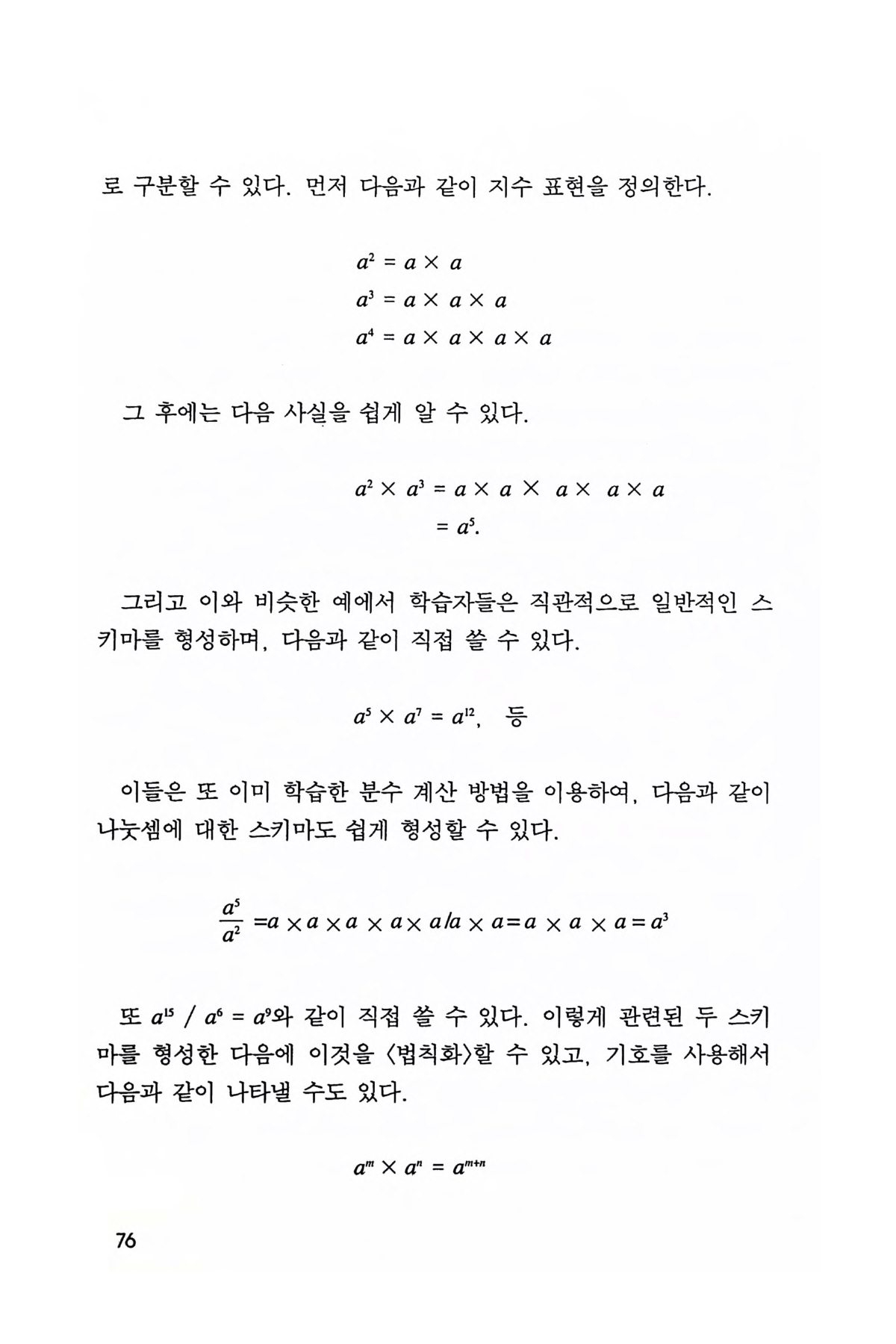 로 구분할 수 있다. 먼저 다음과 같이 지수 표현을 정의한다.

$a^2 = a \times a$
$a^3 = a \times a \times a$
$a^4 = a \times a \times a \times a$

그 후에는 다음 사실을 쉽게 알 수 있다.

$a^2 \times a^3 = a \times a \times a \times a \times a$
$= a^5.$

그리고 이와 비슷한 예에서 학습자들은 직관적으로 일반적인 스키마를 형성하며, 다음과 같이 직접 쓸 수 있다.

$a^5 \times a^7 = a^{12}$, 등

이들은 또 이미 학습한 분수 계산 방법을 이용하여, 다음과 같이 나눗셈에 대한 스키마도 쉽게 형성할 수 있다.

$\frac{a^5}{a^2} = a \times a \times a \times a \times a / a \times a = a \times a \times a = a^3$

또 $a^{15} / a^6 = a^9$와 같이 직접 쓸 수 있다. 이렇게 관련된 두 스키마를 형성한 다음에 이것을 〈법칙화〉할 수 있고, 기호를 사용해서 다음과 같이 나타낼 수도 있다.

$a^m \times a^n = a^{m+n}$

76